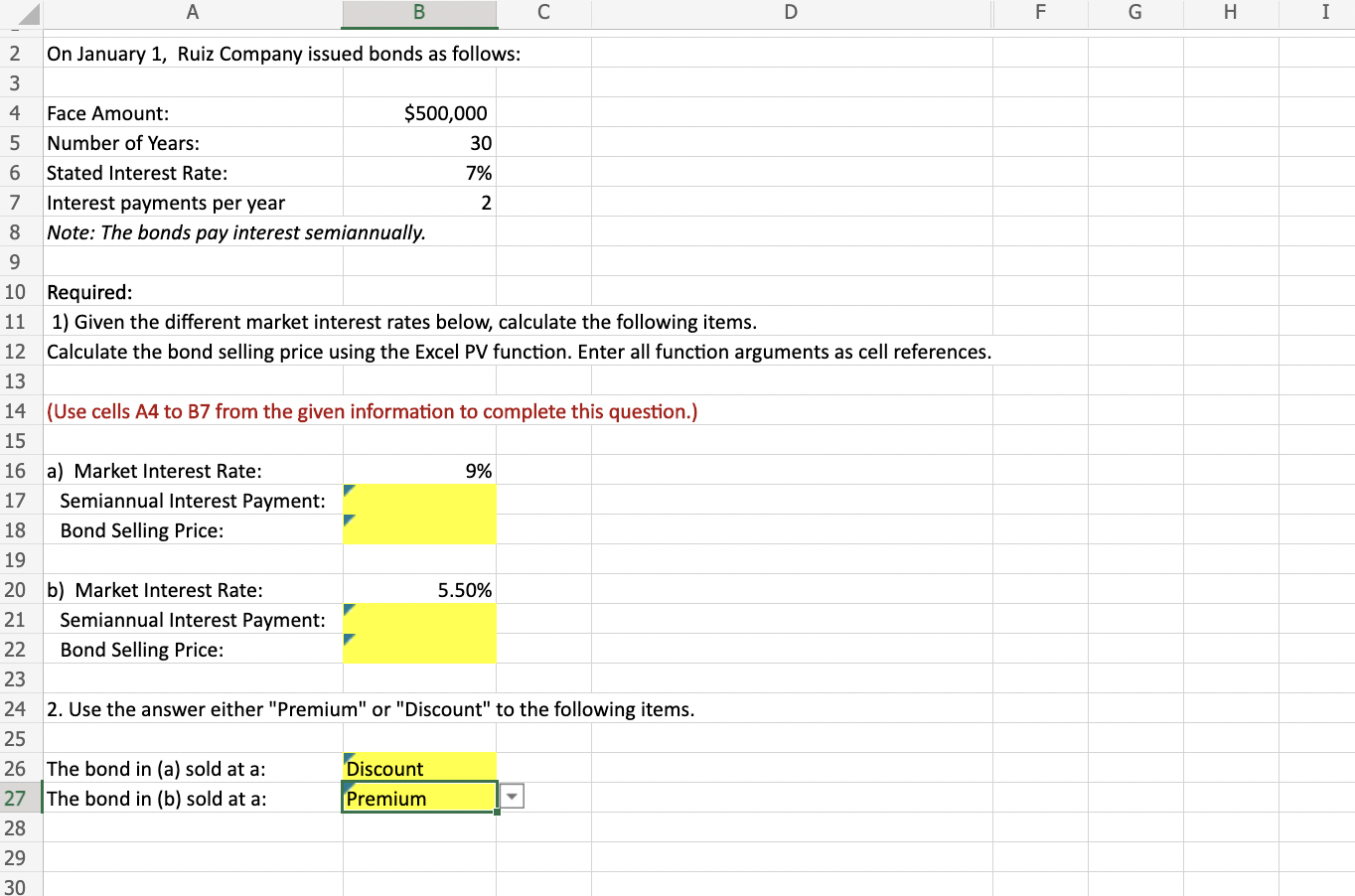 | | A | B | C | D | F | G | H | I |
|---|---|---|---|---|---|---|---|---|
| 2 | On January 1, Ruiz Company issued bonds as follows: | | | | | | | |
| 3 | | | | | | | | |
| 4 | Face Amount: | $500,000 | | | | | | |
| 5 | Number of Years: | 30 | | | | | | |
| 6 | Stated Interest Rate: | 7% | | | | | | |
| 7 | Interest payments per year | 2 | | | | | | |
| 8 | Note: The bonds pay interest semiannually. | | | | | | | |
| 9 | | | | | | | | |
| 10 | Required: | | | | | | | |
| 11 | 1) Given the different market interest rates below, calculate the following items. | | | | | | | |
| 12 | Calculate the bond selling price using the Excel PV function. Enter all function arguments as cell references. | | | | | | | |
| 13 | | | | | | | | |
| 14 | (Use cells A4 to B7 from the given information to complete this question.) | | | | | | | |
| 15 | | | | | | | | |
| 16 | a) Market Interest Rate: | 9% | | | | | | |
| 17 | Semiannual Interest Payment: | | | | | | | |
| 18 | Bond Selling Price: | | | | | | | |
| 19 | | | | | | | | |
| 20 | b) Market Interest Rate: | 5.50% | | | | | | |
| 21 | Semiannual Interest Payment: | | | | | | | |
| 22 | Bond Selling Price: | | | | | | | |
| 23 | | | | | | | | |
| 24 | 2. Use the answer either "Premium" or "Discount" to the following items. | | | | | | | |
| 25 | | | | | | | | |
| 26 | The bond in (a) sold at a: | Discount | | | | | | |
| 27 | The bond in (b) sold at a: | Premium | | | | | | |
| 28 | | | | | | | | |
| 29 | | | | | | | | |
| 30 | | | | | | | | |